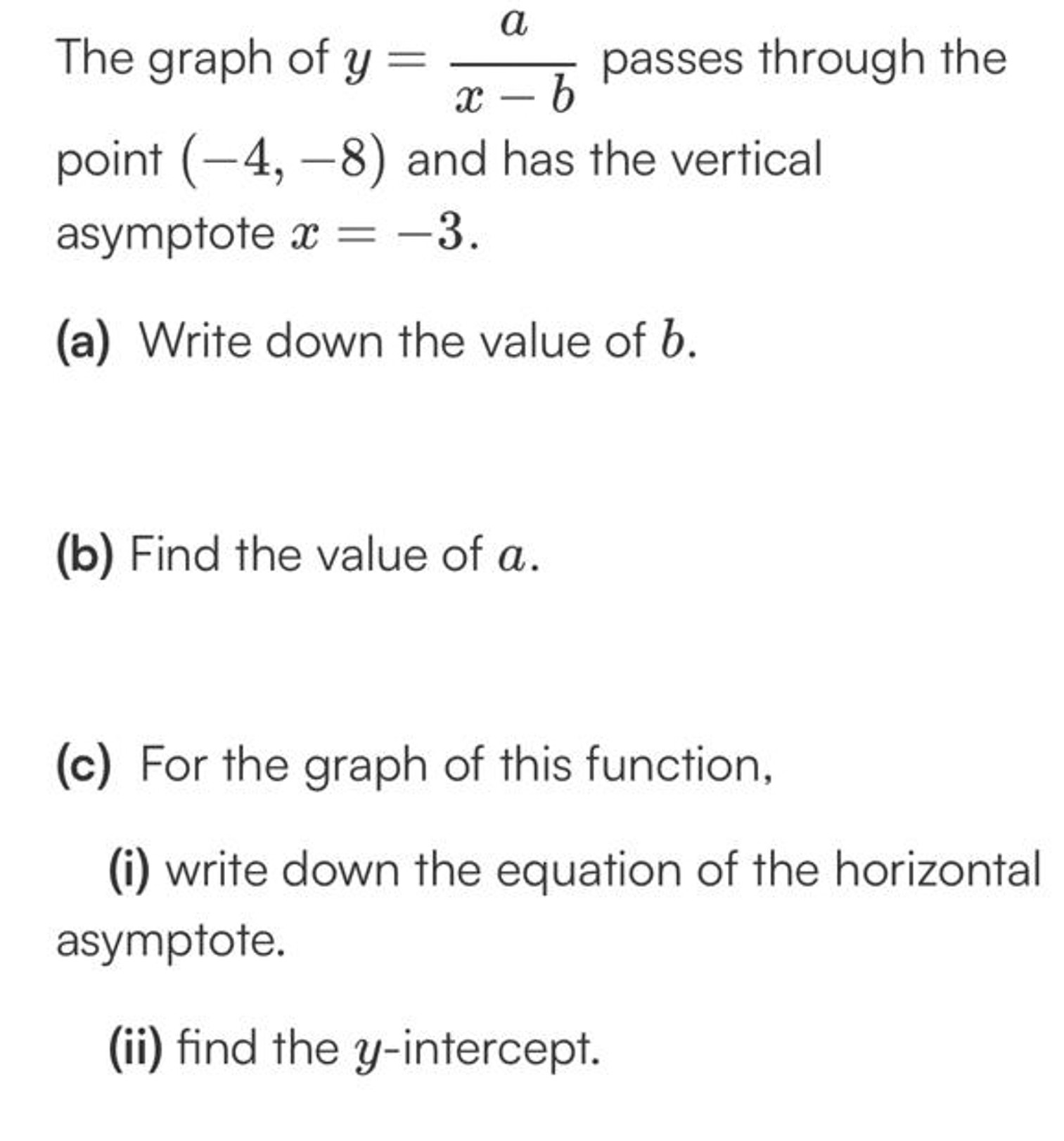 The graph of $y = \frac{a}{x-b}$ passes through the point $(-4, -8)$ and has the vertical asymptote $x = -3$.

(a) Write down the value of $b$.

(b) Find the value of $a$.

(c) For the graph of this function,

(i) write down the equation of the horizontal asymptote.

(ii) find the $y$-intercept.